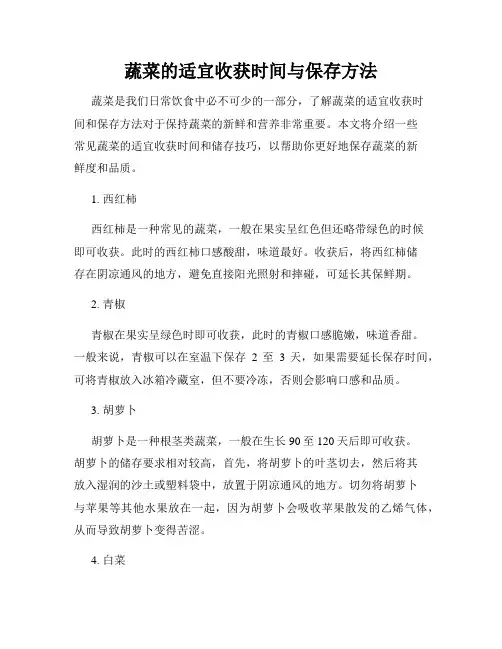 蔬菜的适宜收获时间与保存方法

蔬菜是我们日常饮食中必不可少的一部分，了解蔬菜的适宜收获时间和保存方法对于保持蔬菜的新鲜和营养非常重要。本文将介绍一些常见蔬菜的适宜收获时间和储存技巧，以帮助你更好地保存蔬菜的新鲜度和品质。

1. 西红柿

西红柿是一种常见的蔬菜，一般在果实呈红色但还略带绿色的时候即可收获。此时的西红柿口感酸甜，味道最好。收获后，将西红柿储存在阴凉通风的地方，避免直接阳光照射和摔碰，可延长其保鲜期。

2. 青椒

青椒在果实呈绿色时即可收获，此时的青椒口感脆嫩，味道香甜。一般来说，青椒可以在室温下保存 2 至 3 天，如果需要延长保存时间，可将青椒放入冰箱冷藏室，但不要冷冻，否则会影响口感和品质。

3. 胡萝卜

胡萝卜是一种根茎类蔬菜，一般在生长 90 至 120 天后即可收获。胡萝卜的储存要求相对较高，首先，将胡萝卜的叶茎切去，然后将其放入湿润的沙土或塑料袋中，放置于阴凉通风的地方。切勿将胡萝卜与苹果等其他水果放在一起，因为胡萝卜会吸收苹果散发的乙烯气体，从而导致胡萝卜变得苦涩。

4. 白菜